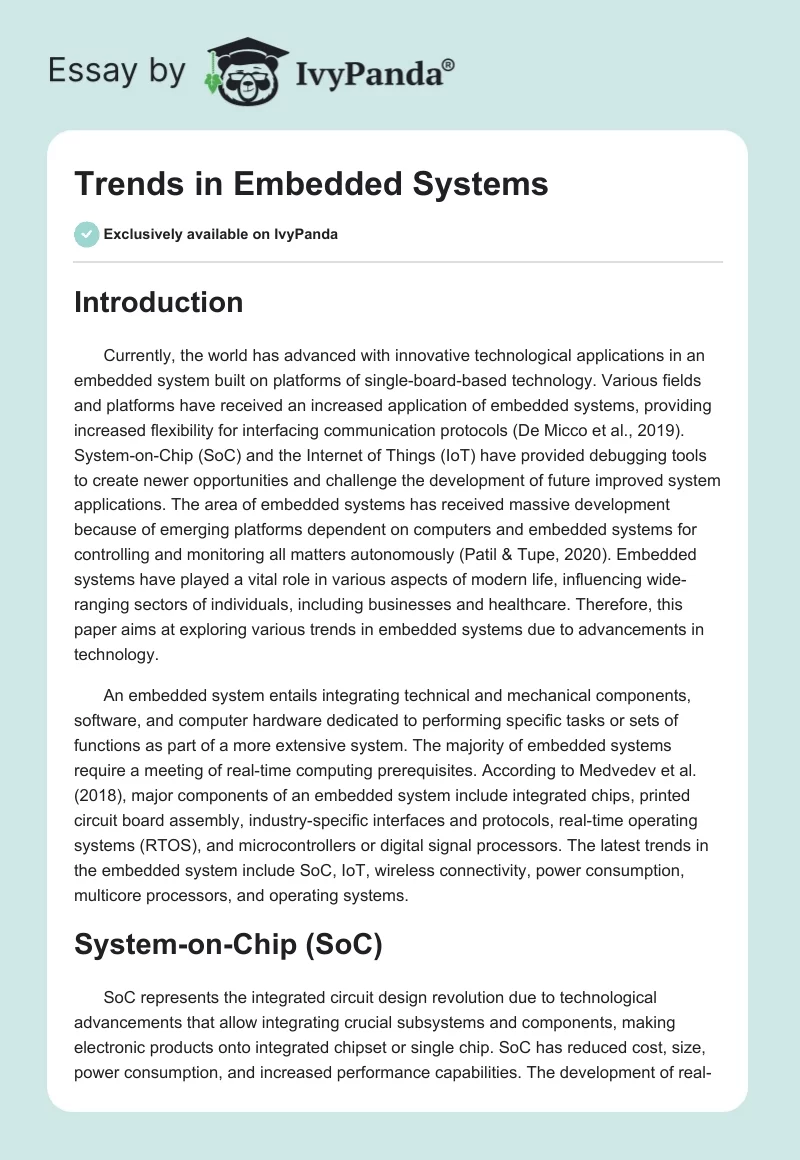 Essay by IvyPanda®

Trends in Embedded Systems

Exclusively available on IvyPanda

Introduction

Currently, the world has advanced with innovative technological applications in an embedded system built on platforms of single-board-based technology. Various fields and platforms have received an increased application of embedded systems, providing increased flexibility for interfacing communication protocols (De Micco et al., 2019). System-on-Chip (SoC) and the Internet of Things (IoT) have provided debugging tools to create newer opportunities and challenge the development of future improved system applications. The area of embedded systems has received massive development because of emerging platforms dependent on computers and embedded systems for controlling and monitoring all matters autonomously (Patil & Tupe, 2020). Embedded systems have played a vital role in various aspects of modern life, influencing wide-ranging sectors of individuals, including businesses and healthcare. Therefore, this paper aims at exploring various trends in embedded systems due to advancements in technology.

An embedded system entails integrating technical and mechanical components, software, and computer hardware dedicated to performing specific tasks or sets of functions as part of a more extensive system. The majority of embedded systems require a meeting of real-time computing prerequisites. According to Medvedev et al. (2018), major components of an embedded system include integrated chips, printed circuit board assembly, industry-specific interfaces and protocols, real-time operating systems (RTOS), and microcontrollers or digital signal processors. The latest trends in the embedded system include SoC, IoT, wireless connectivity, power consumption, multicore processors, and operating systems.

System-on-Chip (SoC)

SoC represents the integrated circuit design revolution due to technological advancements that allow integrating crucial subsystems and components, making electronic products onto integrated chipset or single chip. SoC has reduced cost, size, power consumption, and increased performance capabilities. The development of real-